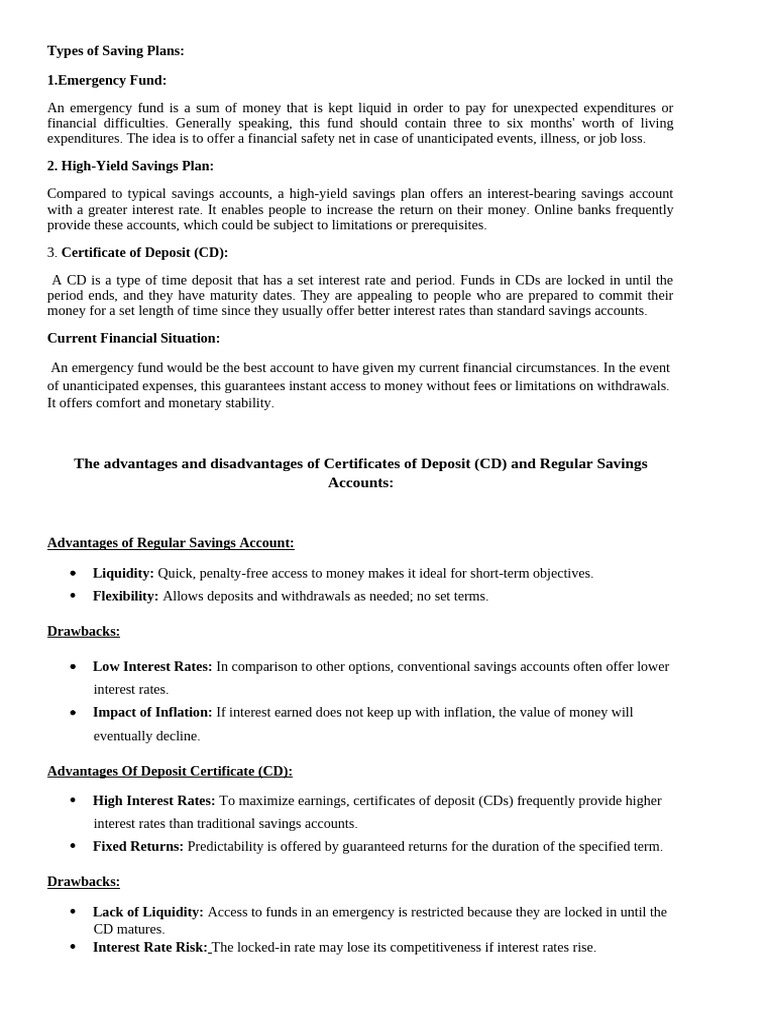 Types of Saving Plans:

1.Emergency Fund:

An emergency fund is a sum of money that is kept liquid in order to pay for unexpected expenditures or financial difficulties. Generally speaking, this fund should contain three to six months' worth of living expenditures. The idea is to offer a financial safety net in case of unanticipated events, illness, or job loss.

2. High-Yield Savings Plan:

Compared to typical savings accounts, a high-yield savings plan offers an interest-bearing savings account with a greater interest rate. It enables people to increase the return on their money. Online banks frequently provide these accounts, which could be subject to limitations or prerequisites.

3. Certificate of Deposit (CD):

A CD is a type of time deposit that has a set interest rate and period. Funds in CDs are locked in until the period ends, and they have maturity dates. They are appealing to people who are prepared to commit their money for a set length of time since they usually offer better interest rates than standard savings accounts.

Current Financial Situation:

An emergency fund would be the best account to have given my current financial circumstances. In the event of unanticipated expenses, this guarantees instant access to money without fees or limitations on withdrawals. It offers comfort and monetary stability.

The advantages and disadvantages of Certificates of Deposit (CD) and Regular Savings Accounts:

Advantages of Regular Savings Account:

• Liquidity: Quick, penalty-free access to money makes it ideal for short-term objectives.
• Flexibility: Allows deposits and withdrawals as needed; no set terms.

Drawbacks:

• Low Interest Rates: In comparison to other options, conventional savings accounts often offer lower interest rates.
• Impact of Inflation: If interest earned does not keep up with inflation, the value of money will eventually decline.

Advantages Of Deposit Certificate (CD):

• High Interest Rates: To maximize earnings, certificates of deposit (CDs) frequently provide higher interest rates than traditional savings accounts.
• Fixed Returns: Predictability is offered by guaranteed returns for the duration of the specified term.

Drawbacks:

• Lack of Liquidity: Access to funds in an emergency is restricted because they are locked in until the CD matures.
• Interest Rate Risk: The locked-in rate may lose its competitiveness if interest rates rise.